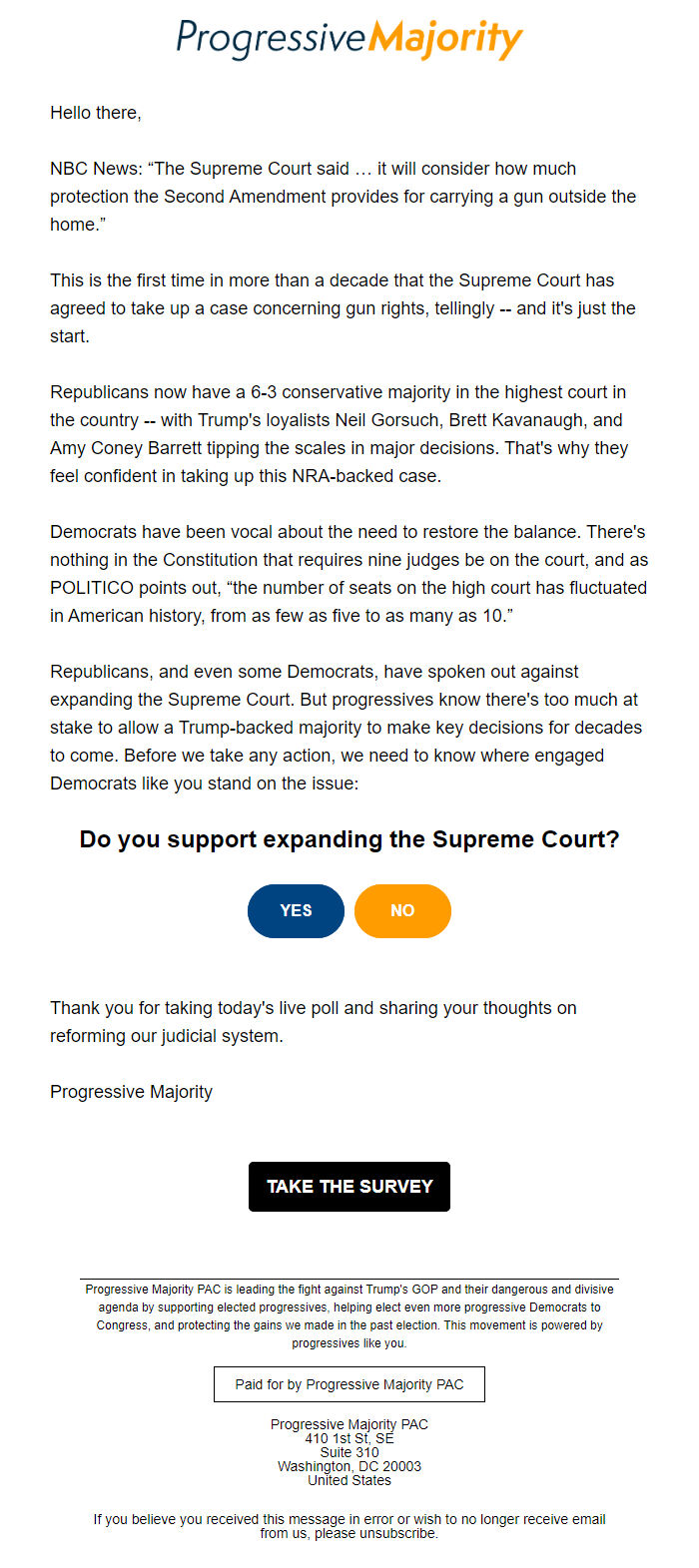 ProgressiveMajority

Hello there,

NBC News: “The Supreme Court said … it will consider how much protection the Second Amendment provides for carrying a gun outside the home.”

This is the first time in more than a decade that the Supreme Court has agreed to take up a case concerning gun rights, tellingly -- and it's just the start.

Republicans now have a 6-3 conservative majority in the highest court in the country -- with Trump's loyalists Neil Gorsuch, Brett Kavanaugh, and Amy Coney Barrett tipping the scales in major decisions. That's why they feel confident in taking up this NRA-backed case.

Democrats have been vocal about the need to restore the balance. There's nothing in the Constitution that requires nine judges be on the court, and as POLITICO points out, “the number of seats on the high court has fluctuated in American history, from as few as five to as many as 10.”

Republicans, and even some Democrats, have spoken out against expanding the Supreme Court. But progressives know there's too much at stake to allow a Trump-backed majority to make key decisions for decades to come. Before we take any action, we need to know where engaged Democrats like you stand on the issue:

Do you support expanding the Supreme Court?

YES NO

Thank you for taking today's live poll and sharing your thoughts on reforming our judicial system.

Progressive Majority

TAKE THE SURVEY

Progressive Majority PAC is leading the fight against Trump's GOP and their dangerous and divisive agenda by supporting elected progressives, helping elect even more progressive Democrats to Congress, and protecting the gains we made in the past election. This movement is powered by progressives like you.

Paid for by Progressive Majority PAC

Progressive Majority PAC
410 1st St, SE
Suite 310
Washington, DC 20003
United States

If you believe you received this message in error or wish to no longer receive email from us, please unsubscribe.